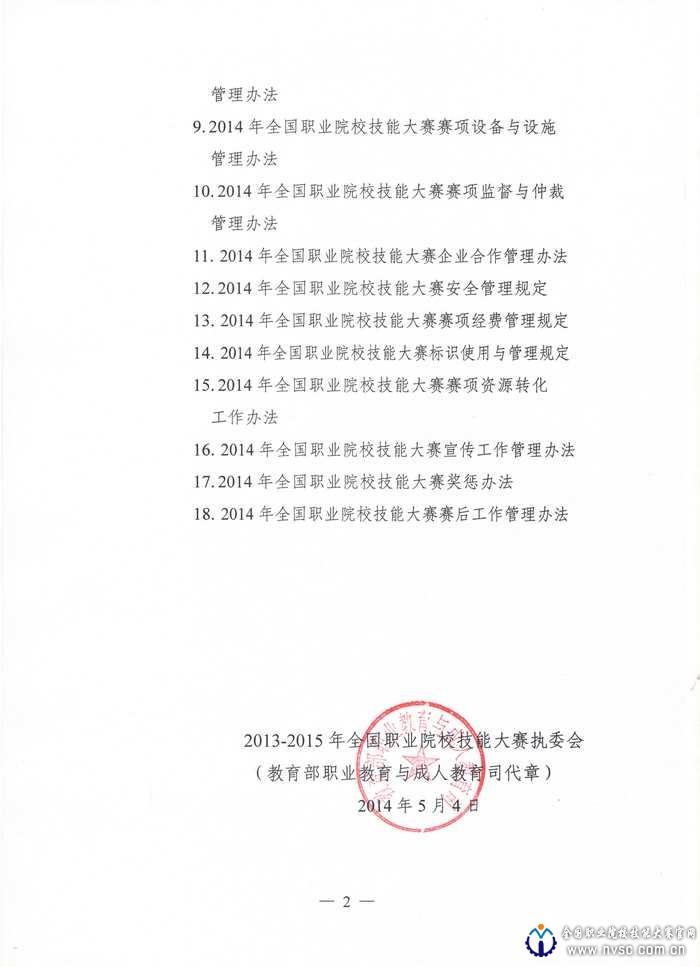 管理办法

9. 2014 年全国职业院校技能大赛赛项设备与设施管理办法

10. 2014 年全国职业院校技能大赛赛项监督与仲裁管理办法

11. 2014 年全国职业院校技能大赛企业合作管理办法

12. 2014 年全国职业院校技能大赛安全管理规定

13. 2014 年全国职业院校技能大赛赛项经费管理规定

14. 2014 年全国职业院校技能大赛标识使用与管理规定

15. 2014 年全国职业院校技能大赛赛项资源转化工作办法

16. 2014 年全国职业院校技能大赛宣传工作管理办法

17. 2014 年全国职业院校技能大赛奖惩办法

18. 2014 年全国职业院校技能大赛赛后工作管理办法

2013-2015 年全国职业院校技能大赛执委会
（教育部职业教育与成人教育司代章）
2014 年 5 月 4 日

— 2 —

全国职业院校技能大赛官网
www.nvsc.com.cn